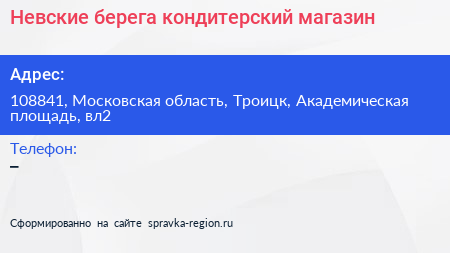 Невские берега кондитерский магазин

Адрес:

108841, Московская область, Троицк, Академическая площадь, вл2

Телефон:

–

Сформированно на сайте spravka-region.ru